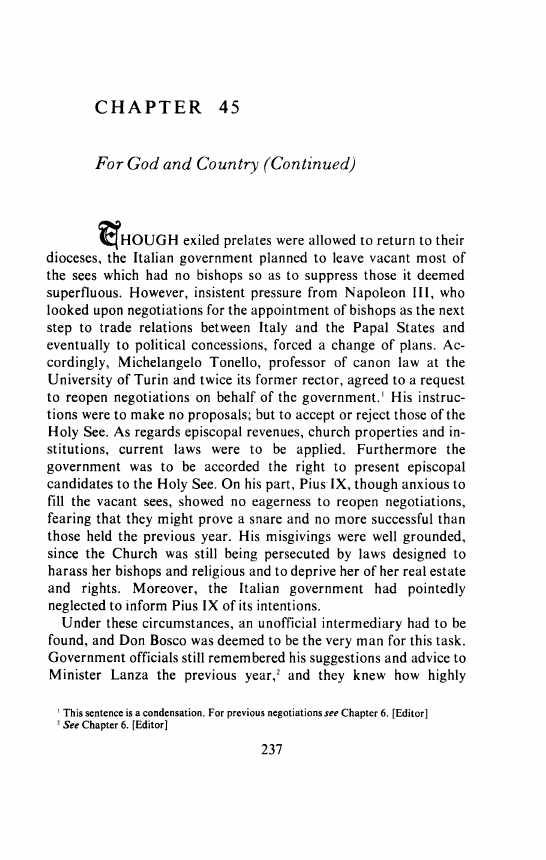 CHAPTER 45

For God and Country (Continued)

THOUGH exiled prelates were allowed to return to their dioceses, the Italian government planned to leave vacant most of the sees which had no bishops so as to suppress those it deemed superfluous. However, insistent pressure from Napoleon III, who looked upon negotiations for the appointment of bishops as the next step to trade relations between Italy and the Papal States and eventually to political concessions, forced a change of plans. Accordingly, Michelangelo Tonello, professor of canon law at the University of Turin and twice its former rector, agreed to a request to reopen negotiations on behalf of the government.$^1$ His instructions were to make no proposals; but to accept or reject those of the Holy See. As regards episcopal revenues, church properties and institutions, current laws were to be applied. Furthermore the government was to be accorded the right to present episcopal candidates to the Holy See. On his part, Pius IX, though anxious to fill the vacant sees, showed no eagerness to reopen negotiations, fearing that they might prove a snare and no more successful than those held the previous year. His misgivings were well grounded, since the Church was still being persecuted by laws designed to harass her bishops and religious and to deprive her of her real estate and rights. Moreover, the Italian government had pointedly neglected to inform Pius IX of its intentions.

Under these circumstances, an unofficial intermediary had to be found, and Don Bosco was deemed to be the very man for this task. Government officials still remembered his suggestions and advice to Minister Lanza the previous year,$^2$ and they knew how highly

$^1$ This sentence is a condensation. For previous negotiations see Chapter 6. [Editor]
$^2$ See Chapter 6. [Editor]

237